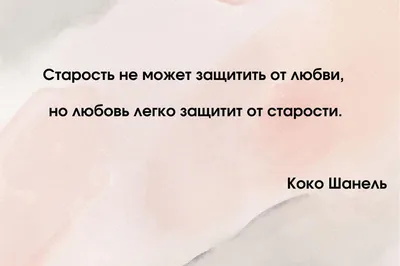 Старость не может защитить от любви,

но любовь легко защитит от старости.

Коко Шанель